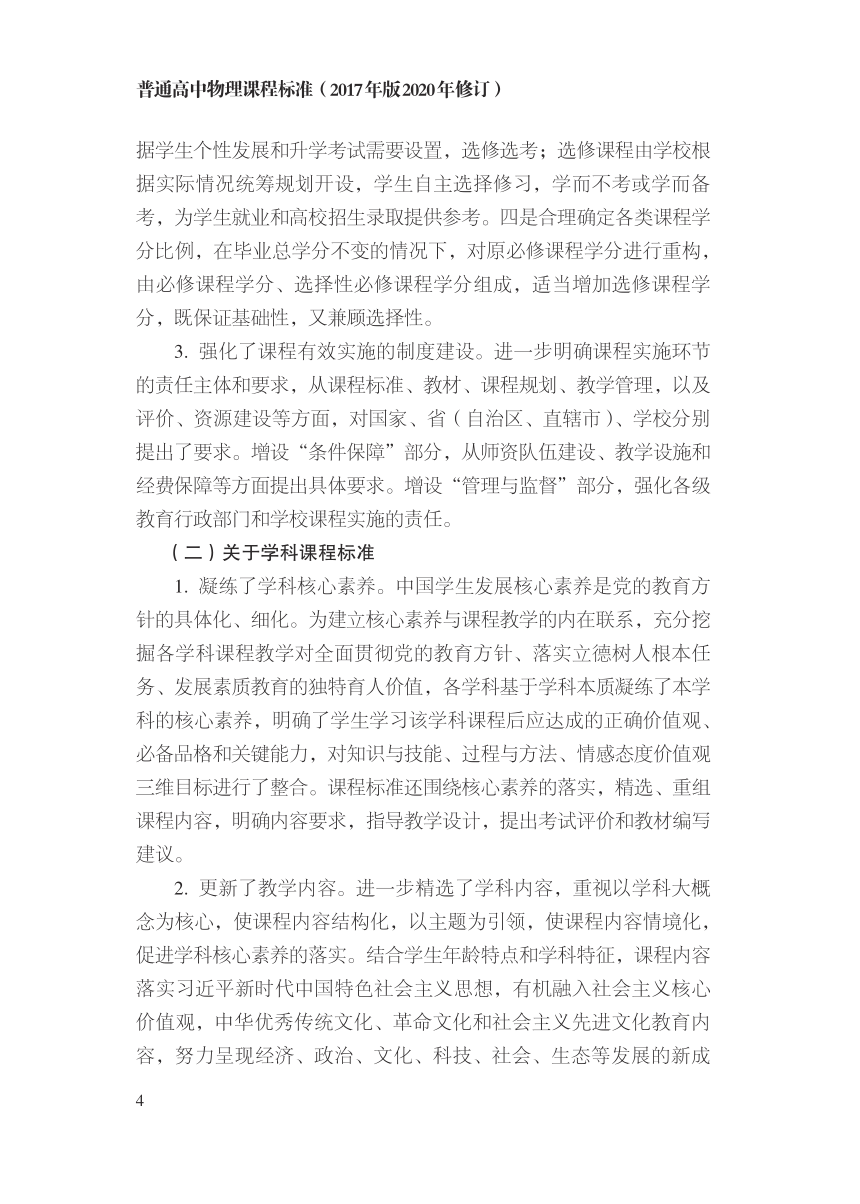 普通高中物理课程标准（2017年版2020年修订）

据学生个性发展和升学考试需要设置，选修选考；选修课程由学校根据实际情况统筹规划开设，学生自主选择修习，学而不考或学而备考，为学生就业和高校招生录取提供参考。四是合理确定各类课程学分比例，在毕业总学分不变的情况下，对原必修课程学分进行重构，由必修课程学分、选择性必修课程学分组成，适当增加选修课程学分，既保证基础性，又兼顾选择性。

3. 强化了课程有效实施的制度建设。进一步明确课程实施环节的责任主体和要求，从课程标准、教材、课程规划、教学管理，以及评价、资源建设等方面，对国家、省（自治区、直辖市）、学校分别提出了要求。增设“条件保障”部分，从师资队伍建设、教学设施和经费保障等方面提出具体要求。增设“管理与监督”部分，强化各级教育行政部门和学校课程实施的责任。

（二）关于学科课程标准

1. 凝练了学科核心素养。中国学生发展核心素养是党的教育方针的具体化、细化。为建立核心素养与课程教学的内在联系，充分挖掘各学科课程教学对全面贯彻党的教育方针、落实立德树人根本任务、发展素质教育的独特育人价值，各学科基于学科本质凝练了本学科的核心素养，明确了学生学习该学科课程后应达成的正确价值观、必备品格和关键能力，对知识与技能、过程与方法、情感态度价值观三维目标进行了整合。课程标准还围绕核心素养的落实，精选、重组课程内容，明确内容要求，指导教学设计，提出考试评价和教材编写建议。

2. 更新了教学内容。进一步精选了学科内容，重视以学科大概念为核心，使课程内容结构化，以主题为引领，使课程内容情境化，促进学科核心素养的落实。结合学生年龄特点和学科特征，课程内容落实习近平新时代中国特色社会主义思想，有机融入社会主义核心价值观，中华优秀传统文化、革命文化和社会主义先进文化教育内容，努力呈现经济、政治、文化、科技、社会、生态等发展的新成

4